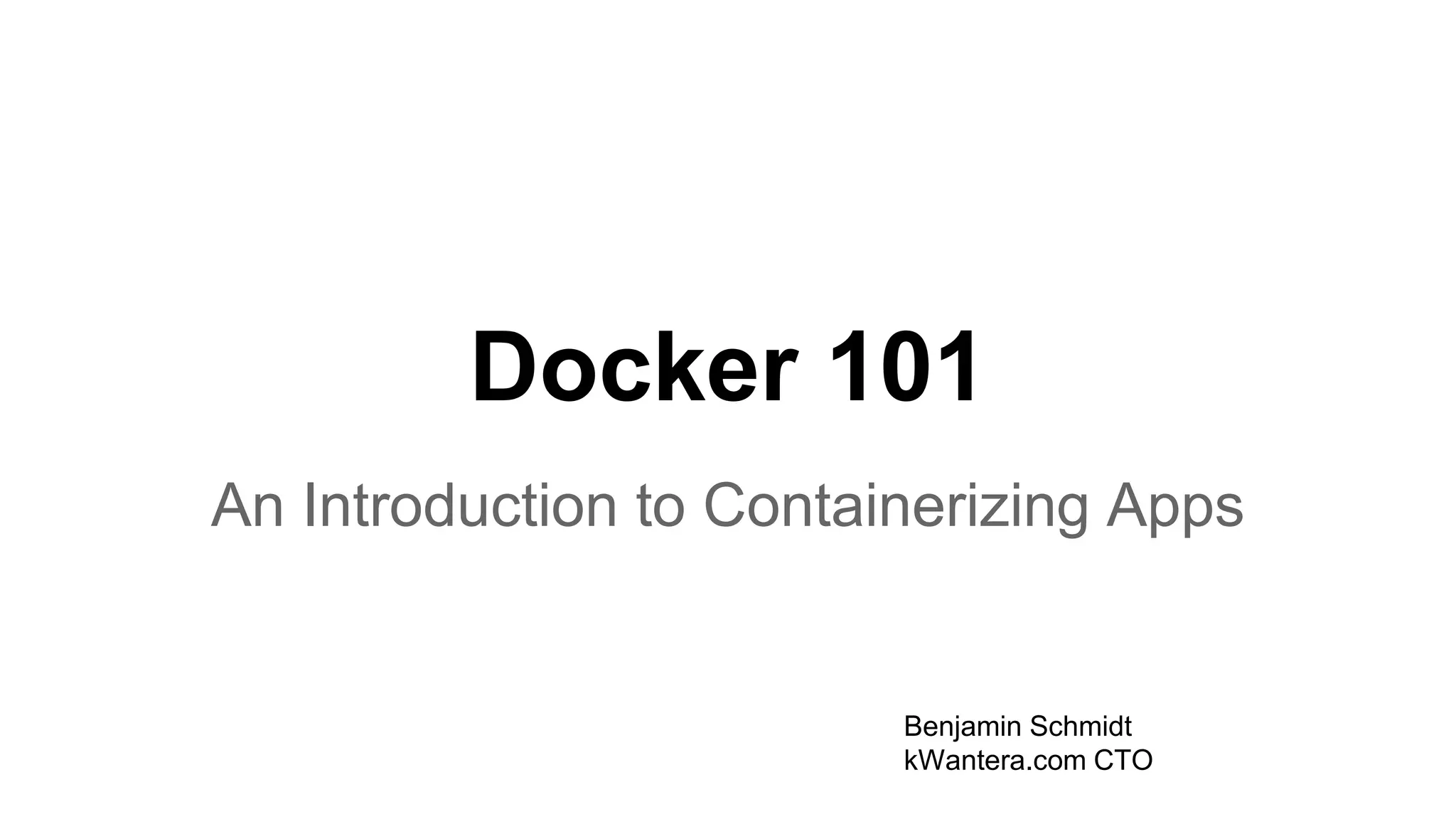 Docker 101

An Introduction to Containerizing Apps

Benjamin Schmidt
kWantera.com CTO